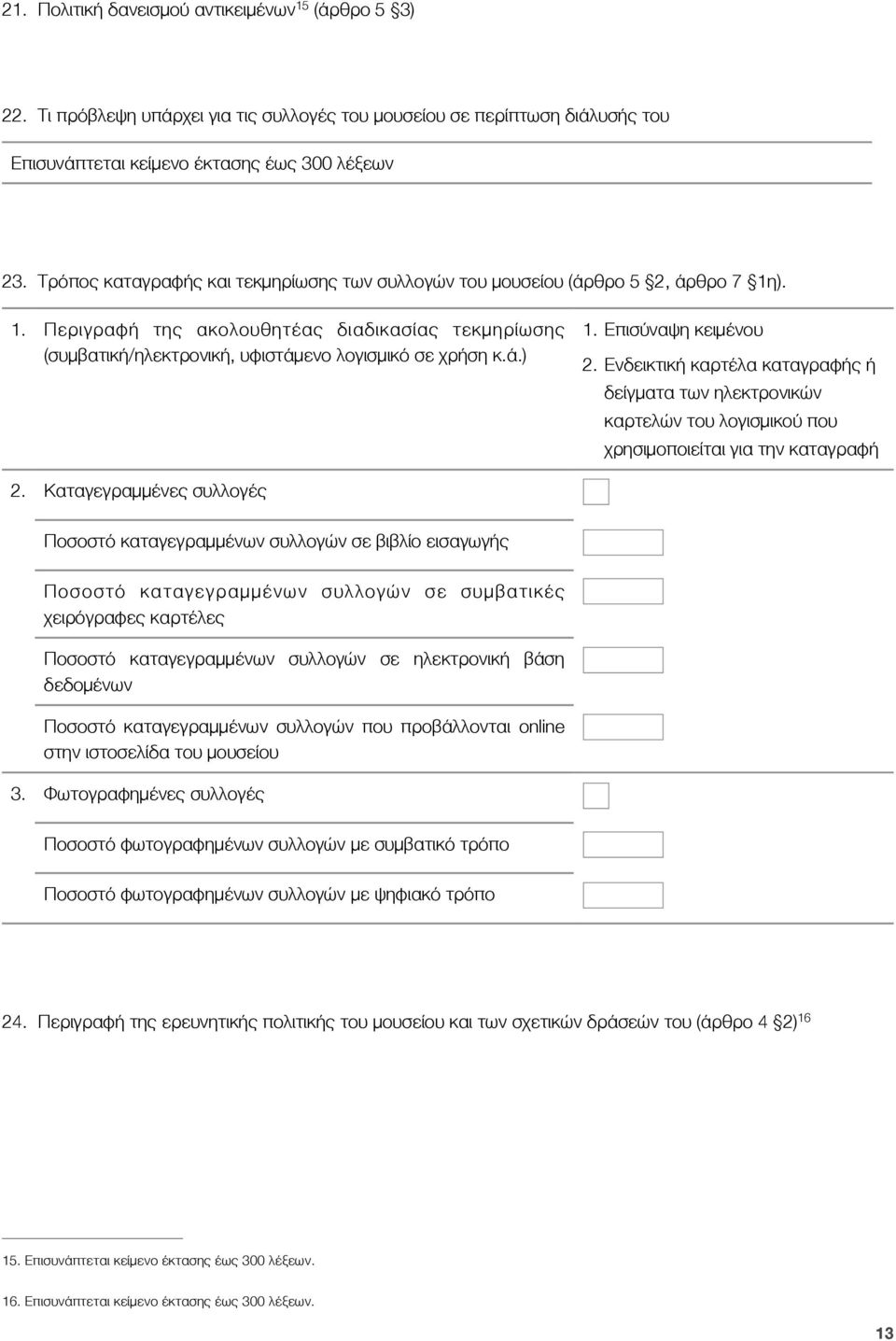 21. Πολιτική δανεισμού αντικειμένων$^{15}$ (άρθρο 5 §3)

22. Τι πρόβλεψη υπάρχει για τις συλλογές του μουσείου σε περίπτωση διάλυσής του

Επισυνάπτεται κείμενο έκτασης έως 300 λέξεων

23. Τρόπος καταγραφής και τεκμηρίωσης των συλλογών του μουσείου (άρθρο 5 §2, άρθρο 7 §1η).

1. Περιγραφή της ακολουθητέας διαδικασίας τεκμηρίωσης (συμβατική/ηλεκτρονική, υφιστάμενο λογισμικό σε χρήση κ.ά.)

1. Επισύναψη κειμένου
2. Ενδεικτική καρτέλα καταγραφής ή δείγματα των ηλεκτρονικών καρτελών του λογισμικού που χρησιμοποιείται για την καταγραφή

2. Καταγεγραμμένες συλλογές

Ποσοστό καταγεγραμμένων συλλογών σε βιβλίο εισαγωγής

Ποσοστό καταγεγραμμένων συλλογών σε συμβατικές χειρόγραφες καρτέλες

Ποσοστό καταγεγραμμένων συλλογών σε ηλεκτρονική βάση δεδομένων

Ποσοστό καταγεγραμμένων συλλογών που προβάλλονται online στην ιστοσελίδα του μουσείου

3. Φωτογραφημένες συλλογές

Ποσοστό φωτογραφημένων συλλογών με συμβατικό τρόπο

Ποσοστό φωτογραφημένων συλλογών με ψηφιακό τρόπο

24. Περιγραφή της ερευνητικής πολιτικής του μουσείου και των σχετικών δράσεών του (άρθρο 4 §2)$^{16}$

15. Επισυνάπτεται κείμενο έκτασης έως 300 λέξεων.

16. Επισυνάπτεται κείμενο έκτασης έως 300 λέξεων.

13